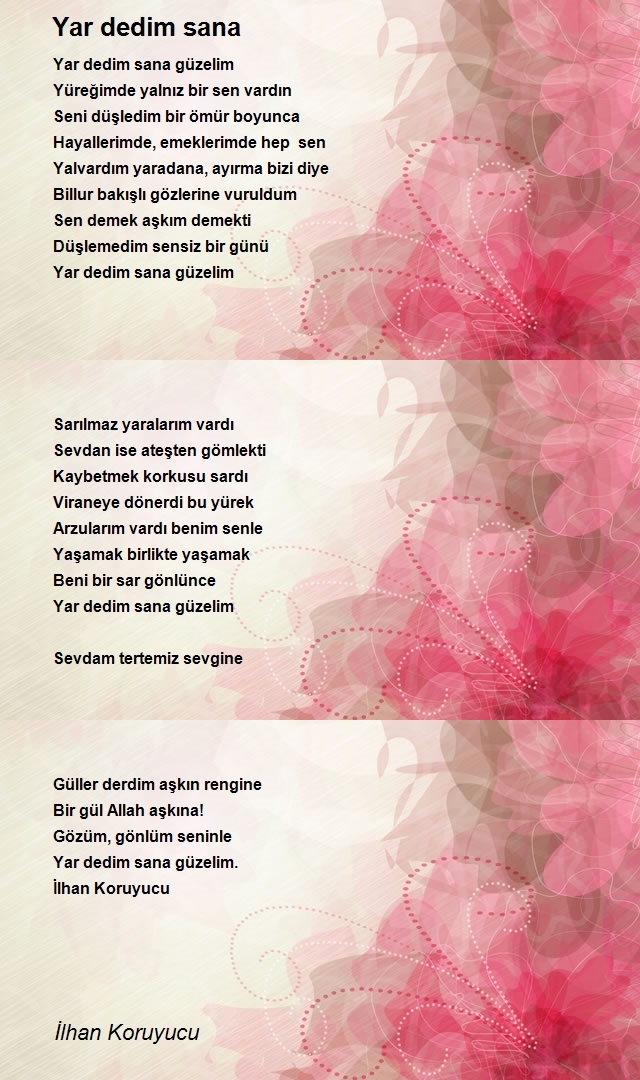 Yar dedim sana

Yar dedim sana güzelim
Yüreğimde yalnız bir sen vardın
Seni düşledim bir ömür boyunca
Hayallerimde, emeklerimde hep sen
Yalvardım yaradana, ayırma bizi diye
Billur bakışlı gözlerine vuruldum
Sen demek aşkım demekti
Düşlemedim sensiz bir günü
Yar dedim sana güzelim

Sarılmaz yaralarım vardı
Sevdan ise ateşten gömlekti
Kaybetmek korkusu sardı
Viraneye dönerdi bu yürek
Arzularım vardı benim senle
Yaşamak birlikte yaşamak
Beni bir sar gönlünce
Yar dedim sana güzelim

Sevdam tertemiz sevgine

Güller derdim aşkın rengine
Bir gül Allah aşkına!
Gözüm, gönlüm seninle
Yar dedim sana güzelim.
İlhan Koruyucu

İlhan Koruyucu